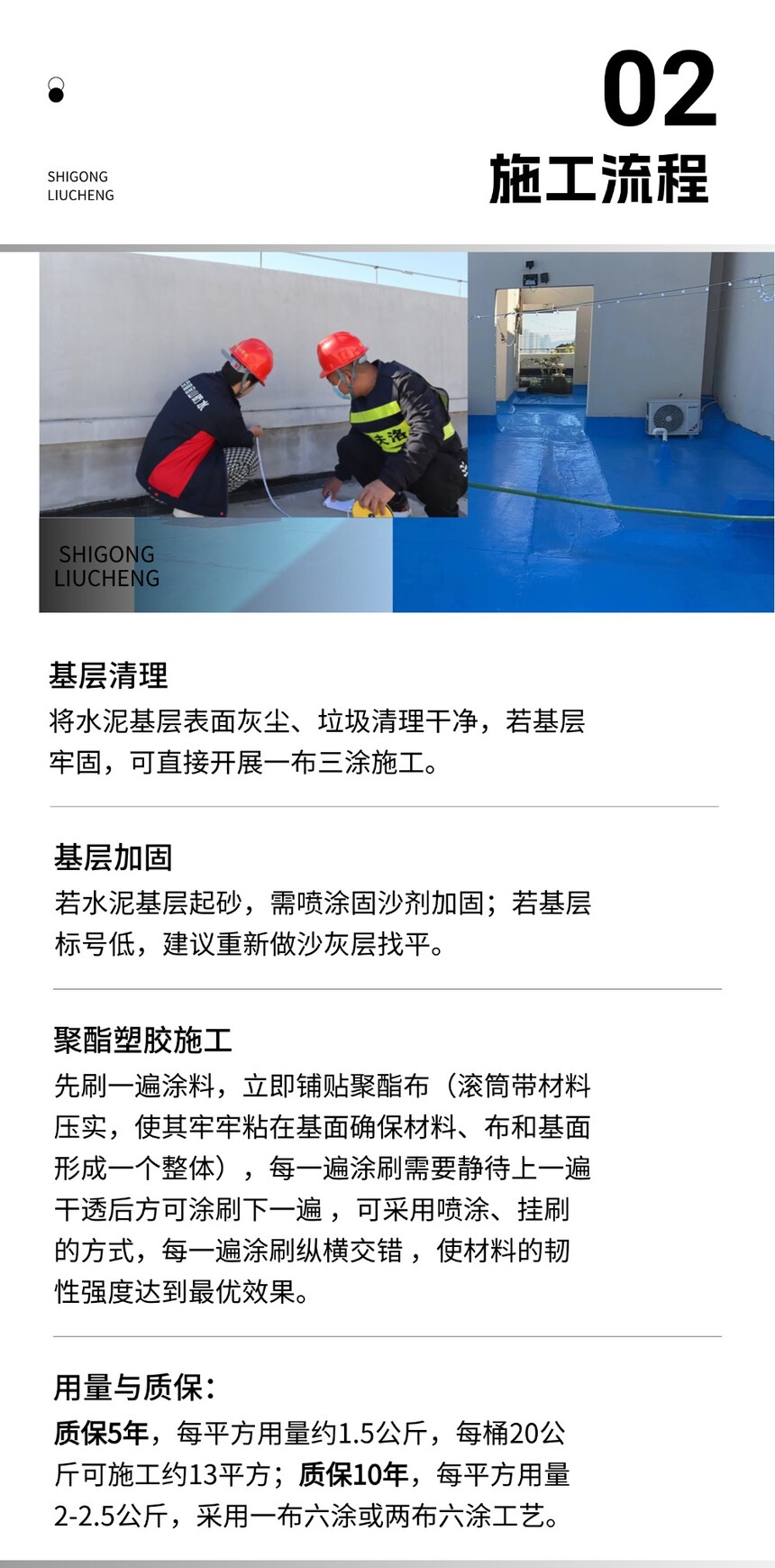 SHIGONG
LIUCHENG

02
施工流程

SHIGONG
LIUCHENG

基层清理
将水泥基层表面灰尘、垃圾清理干净，若基层牢固，可直接开展一布三涂施工。

基层加固
若水泥基层起砂，需喷涂固沙剂加固；若基层标号低，建议重新做沙灰层找平。

聚酯塑胶施工
先刷一遍涂料，立即铺贴聚酯布（滚筒带材料压实，使其牢牢粘在基面确保材料、布和基面形成一个整体），每一遍涂刷需要静待上一遍干透后方可涂刷下一遍，可采用喷涂、挂刷的方式，每一遍涂刷纵横交错，使材料的韧性强度达到最优效果。

用量与质保：
质保5年，每平方用量约1.5公斤，每桶20公斤可施工约13平方；质保10年，每平方用量2-2.5公斤，采用一布六涂或两布六涂工艺。